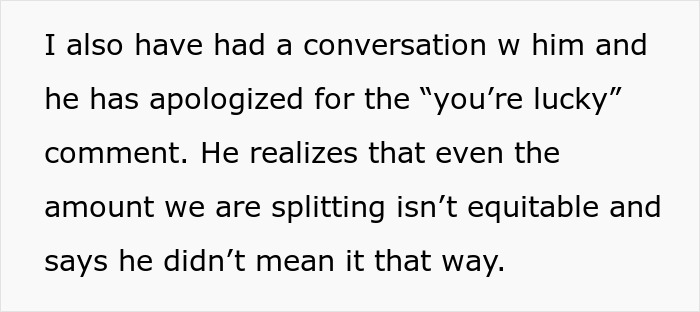 I also have had a conversation w him and he has apologized for the “you’re lucky” comment. He realizes that even the amount we are splitting isn’t equitable and says he didn’t mean it that way.